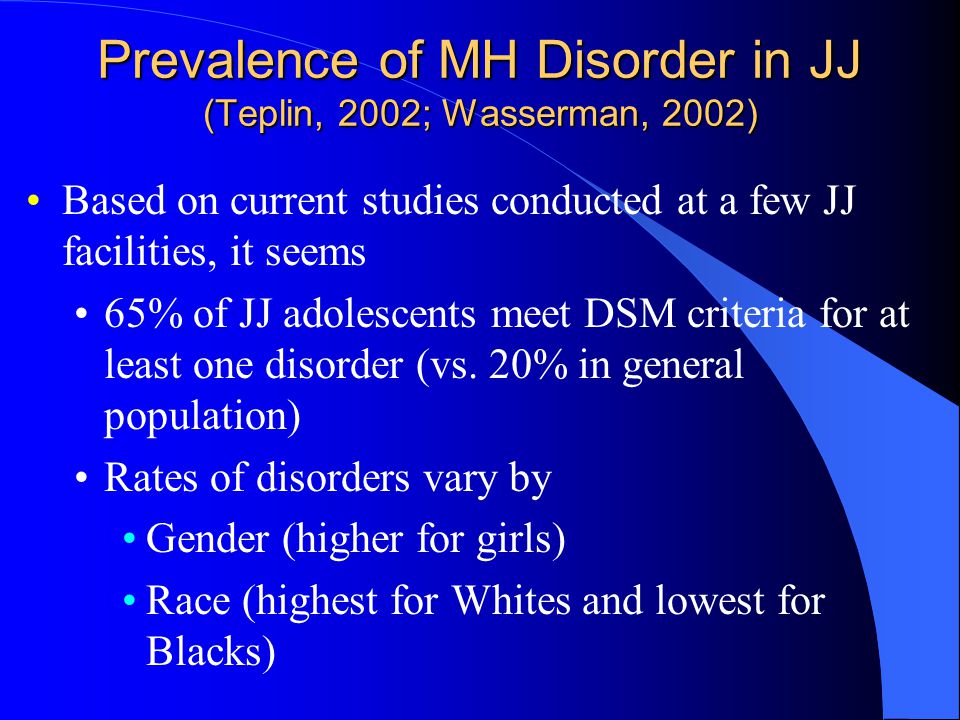 Prevalence of MH Disorder in JJ
(Teplin, 2002; Wasserman, 2002)

• Based on current studies conducted at a few JJ facilities, it seems

• 65% of JJ adolescents meet DSM criteria for at least one disorder (vs. 20% in general population)

• Rates of disorders vary by

• Gender (higher for girls)

• Race (highest for Whites and lowest for Blacks)